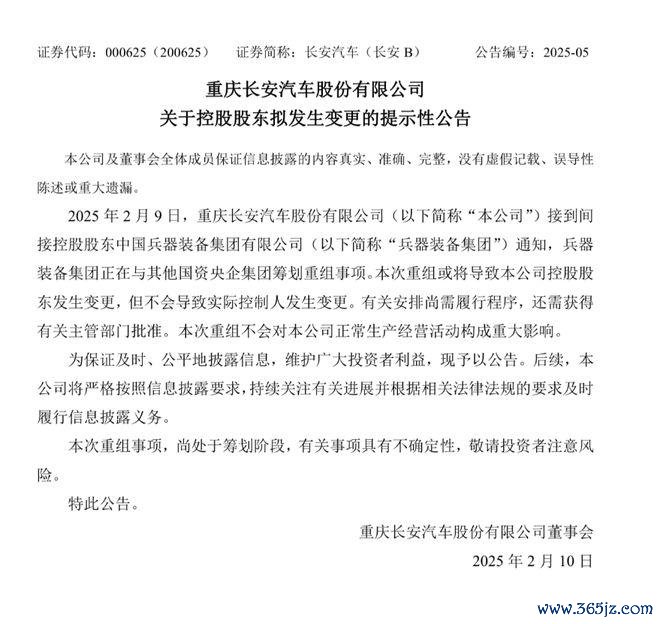 证券代码：000625（200625）　证券简称：长安汽车（长安 B）　公告编号：2025-05

重庆长安汽车股份有限公司
关于控股股东拟发生变更的提示性公告

本公司及董事会全体成员保证信息披露的内容真实、准确、完整，没有虚假记载、误导性陈述或重大遗漏。

2025 年 2 月 9 日，重庆长安汽车股份有限公司（以下简称“本公司”）接到间接控股股东中国兵器装备集团有限公司（以下简称“兵器装备集团”）通知，兵器装备集团正在与其他国资央企集团筹划重组事项。本次重组或将导致本公司控股股东发生变更，但不会导致实际控制人发生变更。有关安排尚需履行程序，还需获得有关主管部门批准。本次重组不会对本公司正常生产经营活动构成重大影响。

为保证及时、公平地披露信息，维护广大投资者利益，现予以公告。后续，本公司将严格按照信息披露要求，持续关注有关进展并根据相关法律法规的要求及时履行信息披露义务。

本次重组事项，尚处于筹划阶段，有关事项具有不确定性，敬请投资者注意风险。

特此公告。

重庆长安汽车股份有限公司董事会
2025 年 2 月 10 日

www.365jz.com